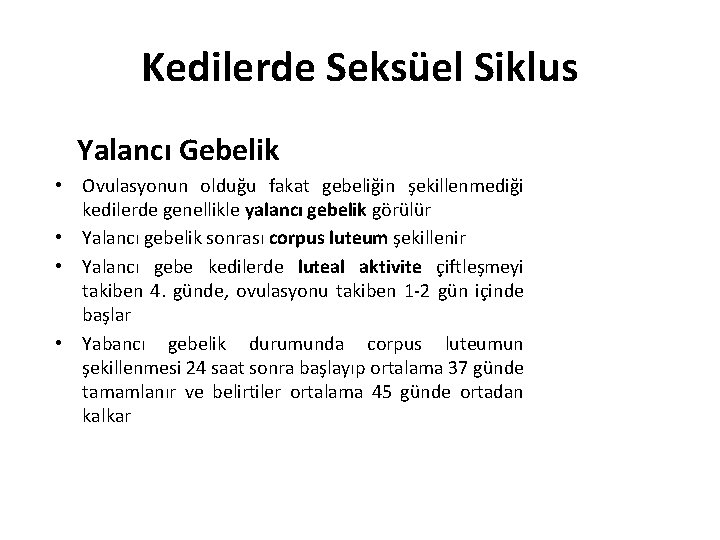 Kedilerde Seksüel Siklus

Yalancı Gebelik

• Ovulasyonun olduğu fakat gebeliğin şekillenmediği kedilerde genellikle yalancı gebelik görülür
• Yalancı gebelik sonrası corpus luteum şekillenir
• Yalancı gebe kedilerde luteal aktivite çiftleşmeyi takiben 4. günde, ovulasyonu takiben 1-2 gün içinde başlar
• Yabancı gebelik durumunda corpus luteumun şekillenmesi 24 saat sonra başlayıp ortalama 37 günde tamamlanır ve belirtiler ortalama 45 günde ortadan kalkar